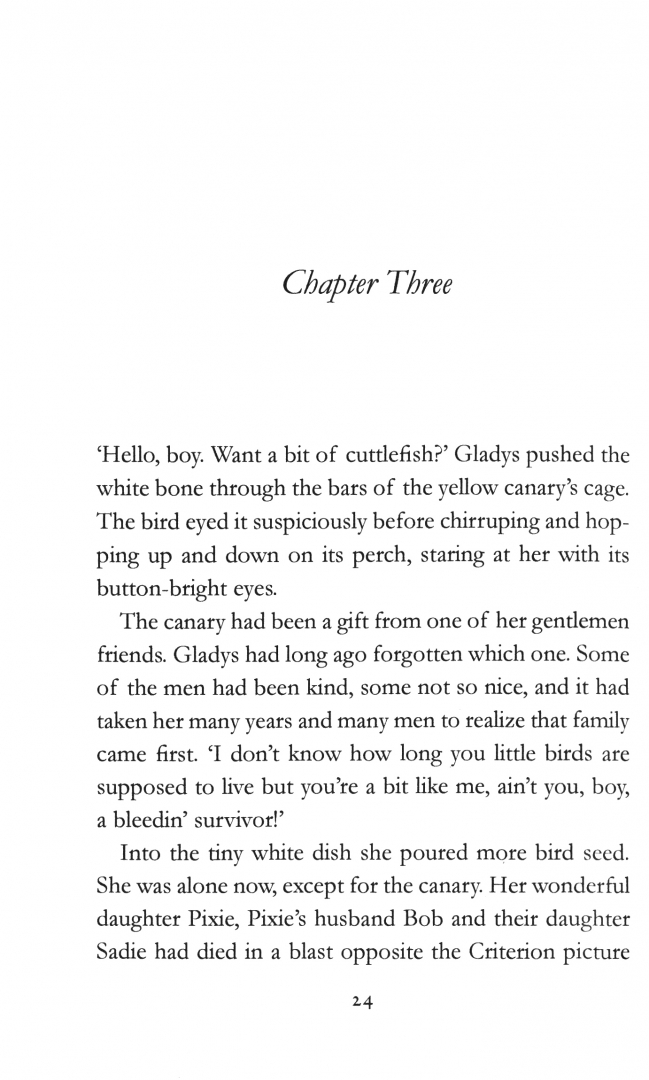 Chapter Three

'Hello, boy. Want a bit of cuttlefish?' Gladys pushed the white bone through the bars of the yellow canary's cage. The bird eyed it suspiciously before chirruping and hopping up and down on its perch, staring at her with its button-bright eyes.

The canary had been a gift from one of her gentlemen friends. Gladys had long ago forgotten which one. Some of the men had been kind, some not so nice, and it had taken her many years and many men to realize that family came first. 'I don't know how long you little birds are supposed to live but you're a bit like me, ain't you, boy, a bleedin' survivor!'

Into the tiny white dish she poured more bird seed. She was alone now, except for the canary. Her wonderful daughter Pixie, Pixie's husband Bob and their daughter Sadie had died in a blast opposite the Criterion picture

24